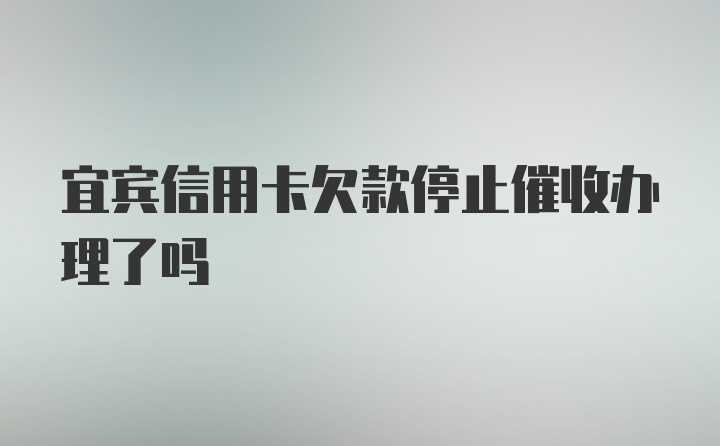 宜宾信用卡欠款停止催收办理了吗